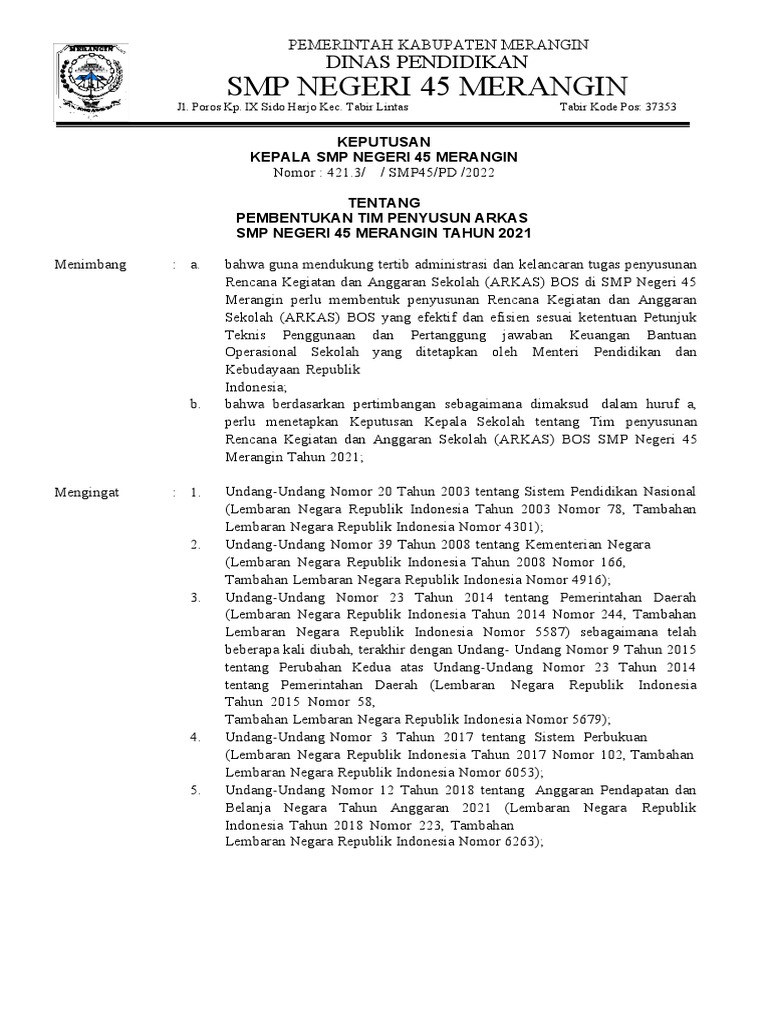 MERANGIN

PEMERINTAH KABUPATEN MERANGIN
DINAS PENDIDIKAN
SMP NEGERI 45 MERANGIN
Jl. Poros Kp. IX Sido Harjo Kec. Tabir Lintas Tabir Kode Pos: 37353

KEPUTUSAN
KEPALA SMP NEGERI 45 MERANGIN
Nomor : 421.3/ / SMP45/PD /2022

TENTANG
PEMBENTUKAN TIM PENYUSUN ARKAS
SMP NEGERI 45 MERANGIN TAHUN 2021

Menimbang : a. bahwa guna mendukung tertib administrasi dan kelancaran tugas penyusunan Rencana Kegiatan dan Anggaran Sekolah (ARKAS) BOS di SMP Negeri 45 Merangin perlu membentuk penyusunan Rencana Kegiatan dan Anggaran Sekolah (ARKAS) BOS yang efektif dan efisien sesuai ketentuan Petunjuk Teknis Penggunaan dan Pertanggung jawaban Keuangan Bantuan Operasional Sekolah yang ditetapkan oleh Menteri Pendidikan dan Kebudayaan Republik
Indonesia;
b. bahwa berdasarkan pertimbangan sebagaimana dimaksud dalam huruf a, perlu menetapkan Keputusan Kepala Sekolah tentang Tim penyusunan Rencana Kegiatan dan Anggaran Sekolah (ARKAS) BOS SMP Negeri 45 Merangin Tahun 2021;

Mengingat : 1. Undang-Undang Nomor 20 Tahun 2003 tentang Sistem Pendidikan Nasional (Lembaran Negara Republik Indonesia Tahun 2003 Nomor 78, Tambahan Lembaran Negara Republik Indonesia Nomor 4301);
2. Undang-Undang Nomor 39 Tahun 2008 tentang Kementerian Negara (Lembaran Negara Republik Indonesia Tahun 2008 Nomor 166, Tambahan Lembaran Negara Republik Indonesia Nomor 4916);
3. Undang-Undang Nomor 23 Tahun 2014 tentang Pemerintahan Daerah (Lembaran Negara Republik Indonesia Tahun 2014 Nomor 244, Tambahan Lembaran Negara Republik Indonesia Nomor 5587) sebagaimana telah beberapa kali diubah, terakhir dengan Undang- Undang Nomor 9 Tahun 2015 tentang Perubahan Kedua atas Undang-Undang Nomor 23 Tahun 2014 tentang Pemerintahan Daerah (Lembaran Negara Republik Indonesia Tahun 2015 Nomor 58,
Tambahan Lembaran Negara Republik Indonesia Nomor 5679);
4. Undang-Undang Nomor 3 Tahun 2017 tentang Sistem Perbukuan (Lembaran Negara Republik Indonesia Tahun 2017 Nomor 102, Tambahan Lembaran Negara Republik Indonesia Nomor 6053);
5. Undang-Undang Nomor 12 Tahun 2018 tentang Anggaran Pendapatan dan Belanja Negara Tahun Anggaran 2021 (Lembaran Negara Republik Indonesia Tahun 2018 Nomor 223, Tambahan
Lembaran Negara Republik Indonesia Nomor 6263);